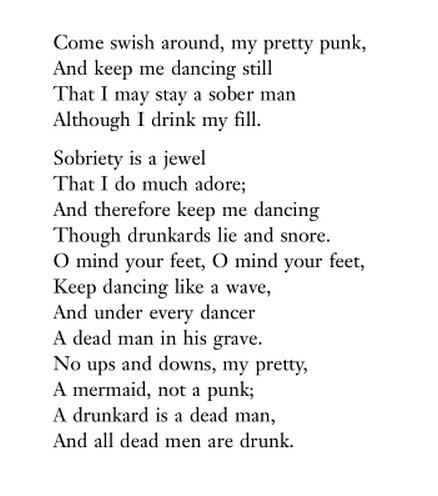 Come swish around, my pretty punk,
And keep me dancing still
That I may stay a sober man
Although I drink my fill.

Sobriety is a jewel
That I do much adore;
And therefore keep me dancing
Though drunkards lie and snore.
O mind your feet, O mind your feet,
Keep dancing like a wave,
And under every dancer
A dead man in his grave.
No ups and downs, my pretty,
A mermaid, not a punk;
A drunkard is a dead man,
And all dead men are drunk.